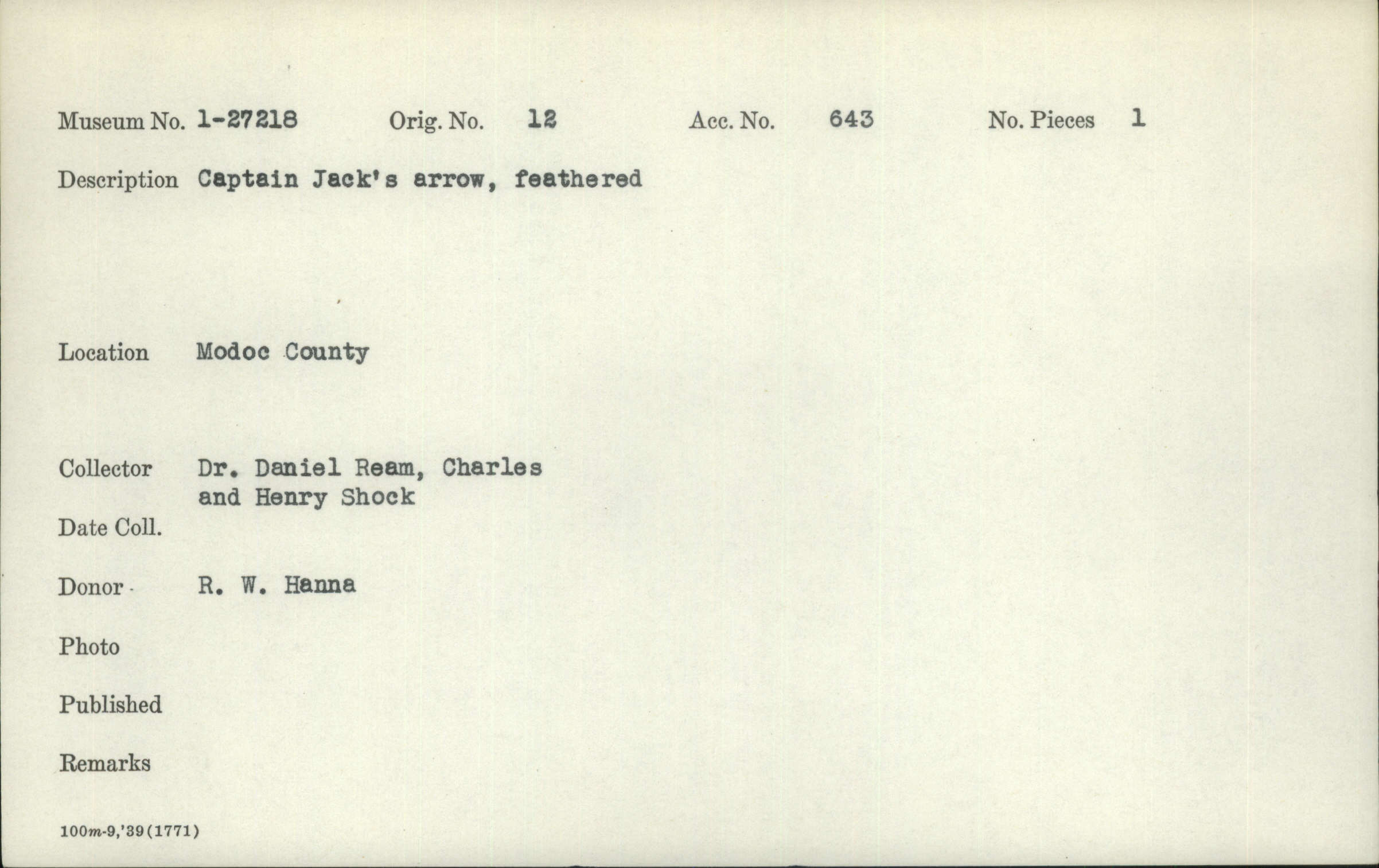 Museum No. 1-27218    Orig. No. 12    Acc. No. 643    No. Pieces 1

Description Captain Jack's arrow, feathered

Location Modoc County

Collector Dr. Daniel Ream, Charles and Henry Shock

Date Coll.

Donor R. W. Hanna

Photo

Published

Remarks

100m-9,'39(1771)